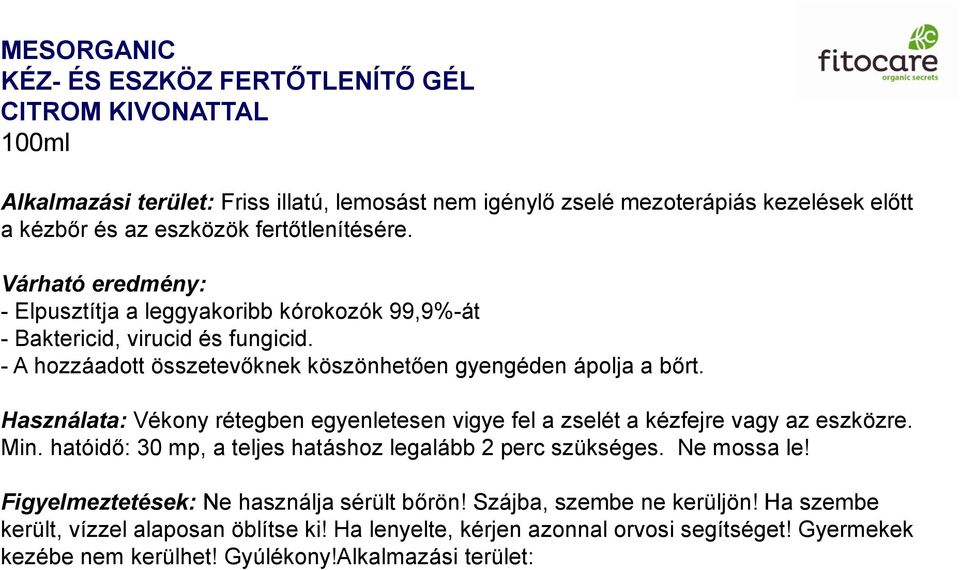 MESORGANIC
KÉZ- ÉS ESZKÖZ FERTŐTLENÍTŐ GÉL
CITROM KIVONATTAL
100ml

fitocare
organic secrets

Alkalmazási terület: Friss illatú, lemosást nem igénylő zselé mezoterápiás kezelések előtt a kézbőr és az eszközök fertőtlenítésére.

Várható eredmény:
- Elpusztítja a leggyakoribb kórokozók 99,9%-át
- Baktericid, virucid és fungicid.
- A hozzáadott összetevőknek köszönhetően gyengéden ápolja a bőrt.

Használata: Vékony rétegben egyenletesen vigye fel a zselét a kézfejre vagy az eszközre. Min. hatóidő: 30 mp, a teljes hatáshoz legalább 2 perc szükséges. Ne mossa le!

Figyelmeztetések: Ne használja sérült bőrön! Szájba, szembe ne kerüljön! Ha szembe került, vízzel alaposan öblítse ki! Ha lenyelte, kérjen azonnal orvosi segítséget! Gyermekek kezébe nem kerülhet! Gyúlékony!Alkalmazási terület: